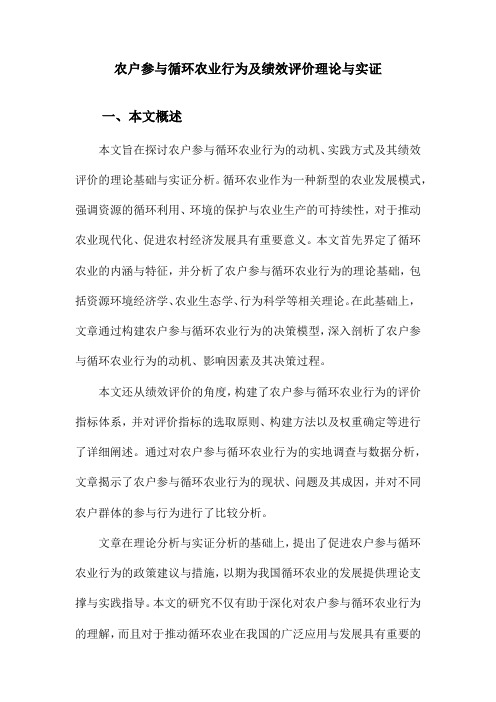 农户参与循环农业行为及绩效评价理论与实证

一、本文概述

本文旨在探讨农户参与循环农业行为的动机、实践方式及其绩效评价的理论基础与实证分析。循环农业作为一种新型的农业发展模式，强调资源的循环利用、环境的保护与农业生产的可持续性，对于推动农业现代化、促进农村经济发展具有重要意义。本文首先界定了循环农业的内涵与特征，并分析了农户参与循环农业行为的理论基础，包括资源环境经济学、农业生态学、行为科学等相关理论。在此基础上，文章通过构建农户参与循环农业行为的决策模型，深入剖析了农户参与循环农业行为的动机、影响因素及其决策过程。

本文还从绩效评价的角度，构建了农户参与循环农业行为的评价指标体系，并对评价指标的选取原则、构建方法以及权重确定等进行了详细阐述。通过对农户参与循环农业行为的实地调查与数据分析，文章揭示了农户参与循环农业行为的现状、问题及其成因，并对不同农户群体的参与行为进行了比较分析。

文章在理论分析与实证分析的基础上，提出了促进农户参与循环农业行为的政策建议与措施，以期为我国循环农业的发展提供理论支撑与实践指导。本文的研究不仅有助于深化对农户参与循环农业行为的理解，而且对于推动循环农业在我国的广泛应用与发展具有重要的